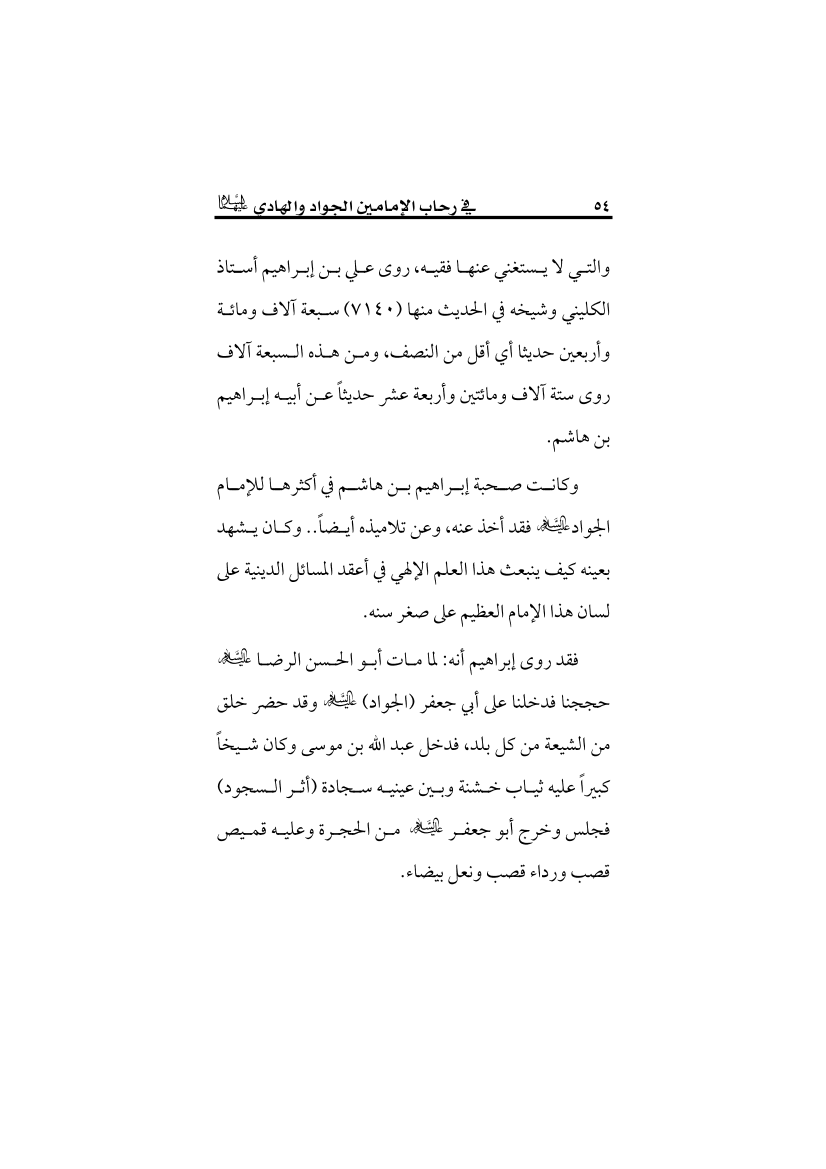 ٥٤ في رحاب الإمامين الجواد والهادي عليهما السلام

والتي لا يستغني عنها فقيه، روى علي بن إبراهيم أستاذ الكليني وشيخه في الحديث منها (٧١٤٠) سبعة آلاف ومائة وأربعين حديثا أي أقل من النصف، ومن هذه السبعة آلاف روى ستة آلاف ومائتين وأربعة عشر حديثاً عن أبيه إبراهيم بن هاشم.

وكانت صحبة إبراهيم بن هاشم في أكثرها للإمام الجواد عليه السلام فقد أخذ عنه، وعن تلاميذه أيضاً.. وكان يشهد بعينه كيف ينبعث هذا العلم الإلهي في أعقد المسائل الدينية على لسان هذا الإمام العظيم على صغر سنه.

فقد روى إبراهيم أنه: لما مات أبو الحسن الرضا عليه السلام حججنا فدخلنا على أبي جعفر (الجواد) عليه السلام وقد حضر خلق من الشيعة من كل بلد، فدخل عبد الله بن موسى وكان شيخاً كبيراً عليه ثياب خشنة وبين عينيه سجادة (أثر السجود) فجلس وخرج أبو جعفر عليه السلام من الحجرة وعليه قميص قصب ورداء قصب ونعل بيضاء.